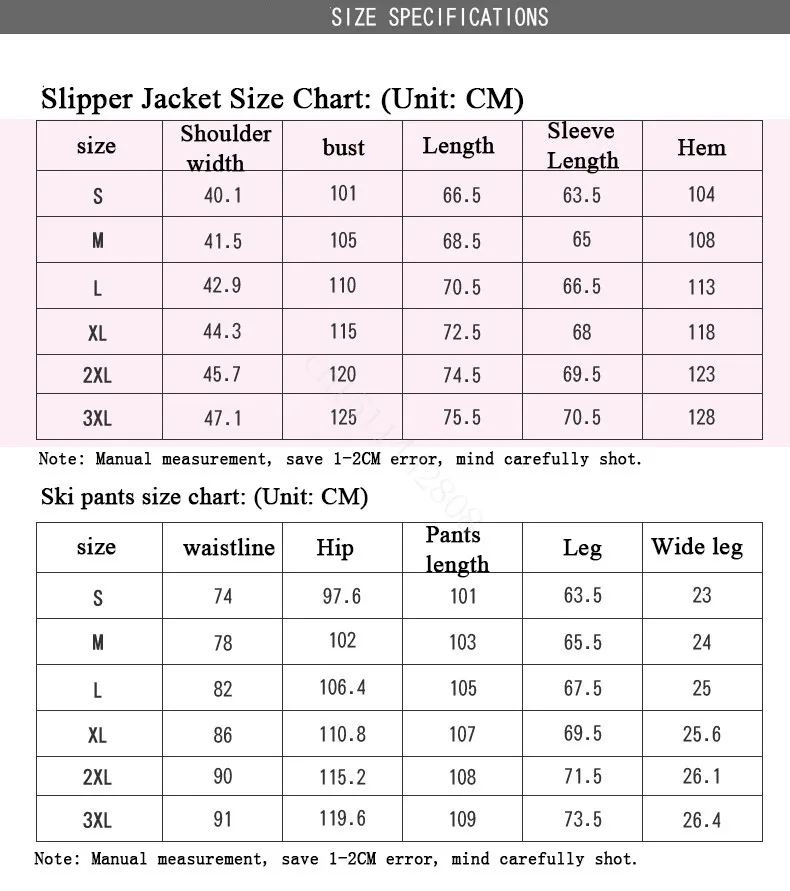 SIZE SPECIFICATIONS

Slipper Jacket Size Chart: (Unit: CM)

| size | Shoulder width | bust | Length | Sleeve Length | Hem |
|---|---|---|---|---|---|
| S | 40.1 | 101 | 66.5 | 63.5 | 104 |
| M | 41.5 | 105 | 68.5 | 65 | 108 |
| L | 42.9 | 110 | 70.5 | 66.5 | 113 |
| XL | 44.3 | 115 | 72.5 | 68 | 118 |
| 2XL | 45.7 | 120 | 74.5 | 69.5 | 123 |
| 3XL | 47.1 | 125 | 75.5 | 70.5 | 128 |

Note: Manual measurement, save 1-2CM error, mind carefully shot.

Ski pants size chart: (Unit: CM)

| size | waistline | Hip | Pants length | Leg | Wide leg |
|---|---|---|---|---|---|
| S | 74 | 97.6 | 101 | 63.5 | 23 |
| M | 78 | 102 | 103 | 65.5 | 24 |
| L | 82 | 106.4 | 105 | 67.5 | 25 |
| XL | 86 | 110.8 | 107 | 69.5 | 25.6 |
| 2XL | 90 | 115.2 | 108 | 71.5 | 26.1 |
| 3XL | 91 | 119.6 | 109 | 73.5 | 26.4 |

Note: Manual measurement, save 1-2CM error, mind carefully shot.